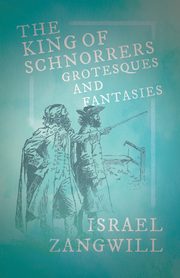 THE KING OF SCHNORRERS
GROTESQUES AND FANTASIES

ISRAEL ZANGWILL